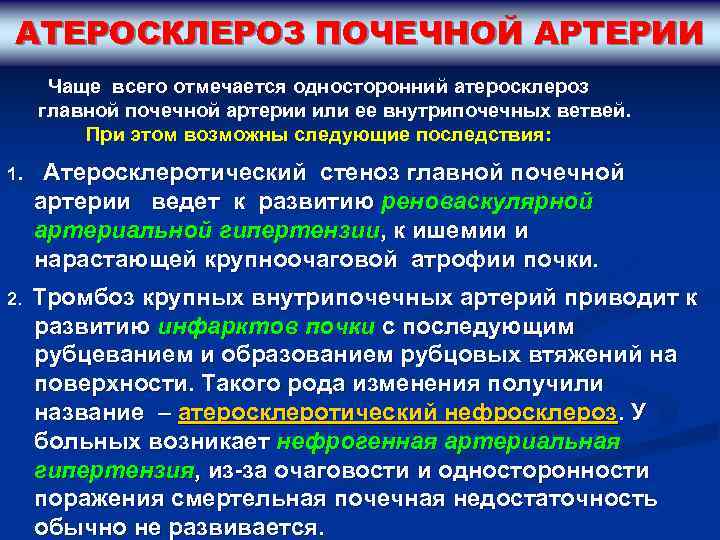 АТЕРОСКЛЕРОЗ ПОЧЕЧНОЙ АРТЕРИИ

Чаще всего отмечается односторонний атеросклероз главной почечной артерии или ее внутрипочечных ветвей. При этом возможны следующие последствия:

1. Атеросклеротический стеноз главной почечной артерии ведет к развитию реноваскулярной артериальной гипертензии, к ишемии и нарастающей крупноочаговой атрофии почки.

2. Тромбоз крупных внутрипочечных артерий приводит к развитию инфарктов почки с последующим рубцеванием и образованием рубцовых втяжений на поверхности. Такого рода изменения получили название – атеросклеротический нефросклероз. У больных возникает нефрогенная артериальная гипертензия, из-за очаговости и односторонности поражения смертельная почечная недостаточность обычно не развивается.